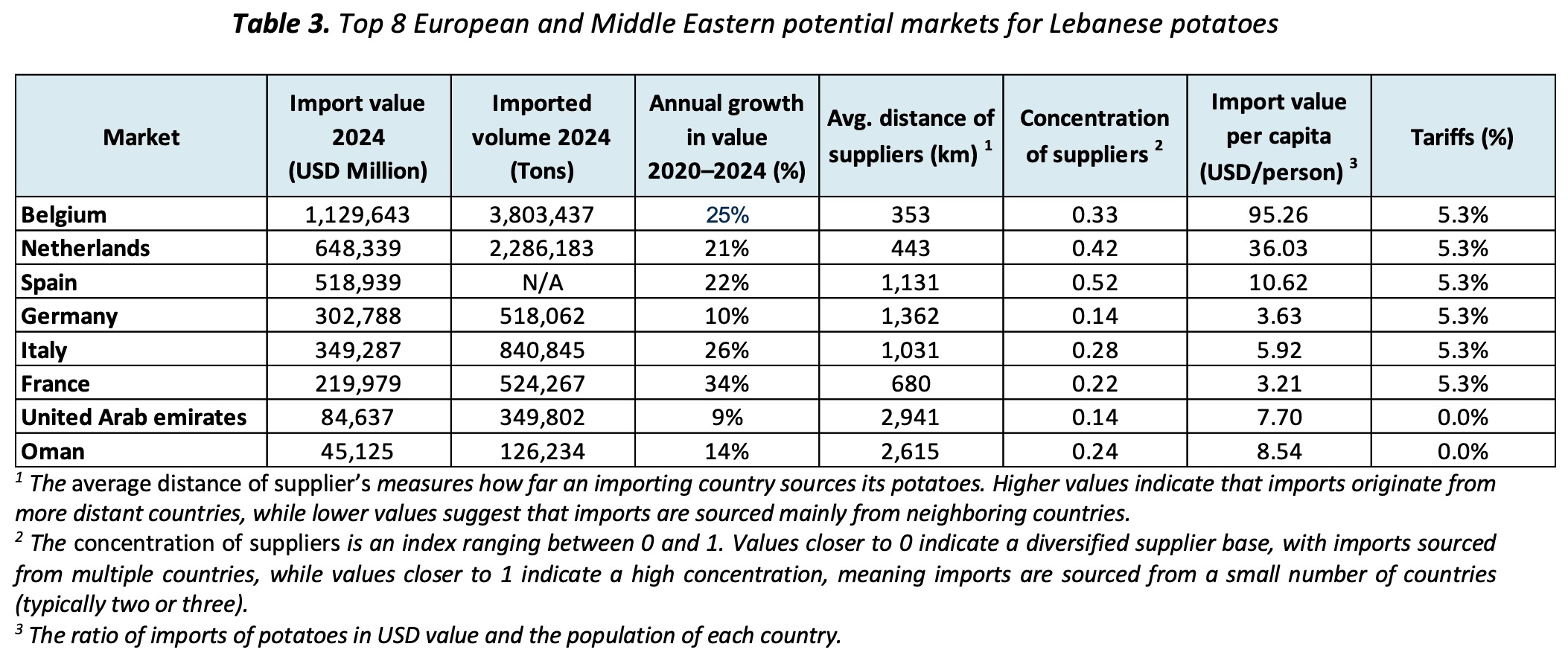 Table 3. Top 8 European and Middle Eastern potential markets for Lebanese potatoes

| Market | Import value 2024 (USD Million) | Imported volume 2024 (Tons) | Annual growth in value 2020–2024 (%) | Avg. distance of suppliers (km) $^{1}$ | Concentration of suppliers $^{2}$ | Import value per capita (USD/person) $^{3}$ | Tariffs (%) |
|---|---|---|---|---|---|---|---|
| Belgium | 1,129,643 | 3,803,437 | 25% | 353 | 0.33 | 95.26 | 5.3% |
| Netherlands | 648,339 | 2,286,183 | 21% | 443 | 0.42 | 36.03 | 5.3% |
| Spain | 518,939 | N/A | 22% | 1,131 | 0.52 | 10.62 | 5.3% |
| Germany | 302,788 | 518,062 | 10% | 1,362 | 0.14 | 3.63 | 5.3% |
| Italy | 349,287 | 840,845 | 26% | 1,031 | 0.28 | 5.92 | 5.3% |
| France | 219,979 | 524,267 | 34% | 680 | 0.22 | 3.21 | 5.3% |
| United Arab emirates | 84,637 | 349,802 | 9% | 2,941 | 0.14 | 7.70 | 0.0% |
| Oman | 45,125 | 126,234 | 14% | 2,615 | 0.24 | 8.54 | 0.0% |

$^{1}$ The average distance of supplier's measures how far an importing country sources its potatoes. Higher values indicate that imports originate from more distant countries, while lower values suggest that imports are sourced mainly from neighboring countries.

$^{2}$ The concentration of suppliers is an index ranging between 0 and 1. Values closer to 0 indicate a diversified supplier base, with imports sourced from multiple countries, while values closer to 1 indicate a high concentration, meaning imports are sourced from a small number of countries (typically two or three).

$^{3}$ The ratio of imports of potatoes in USD value and the population of each country.